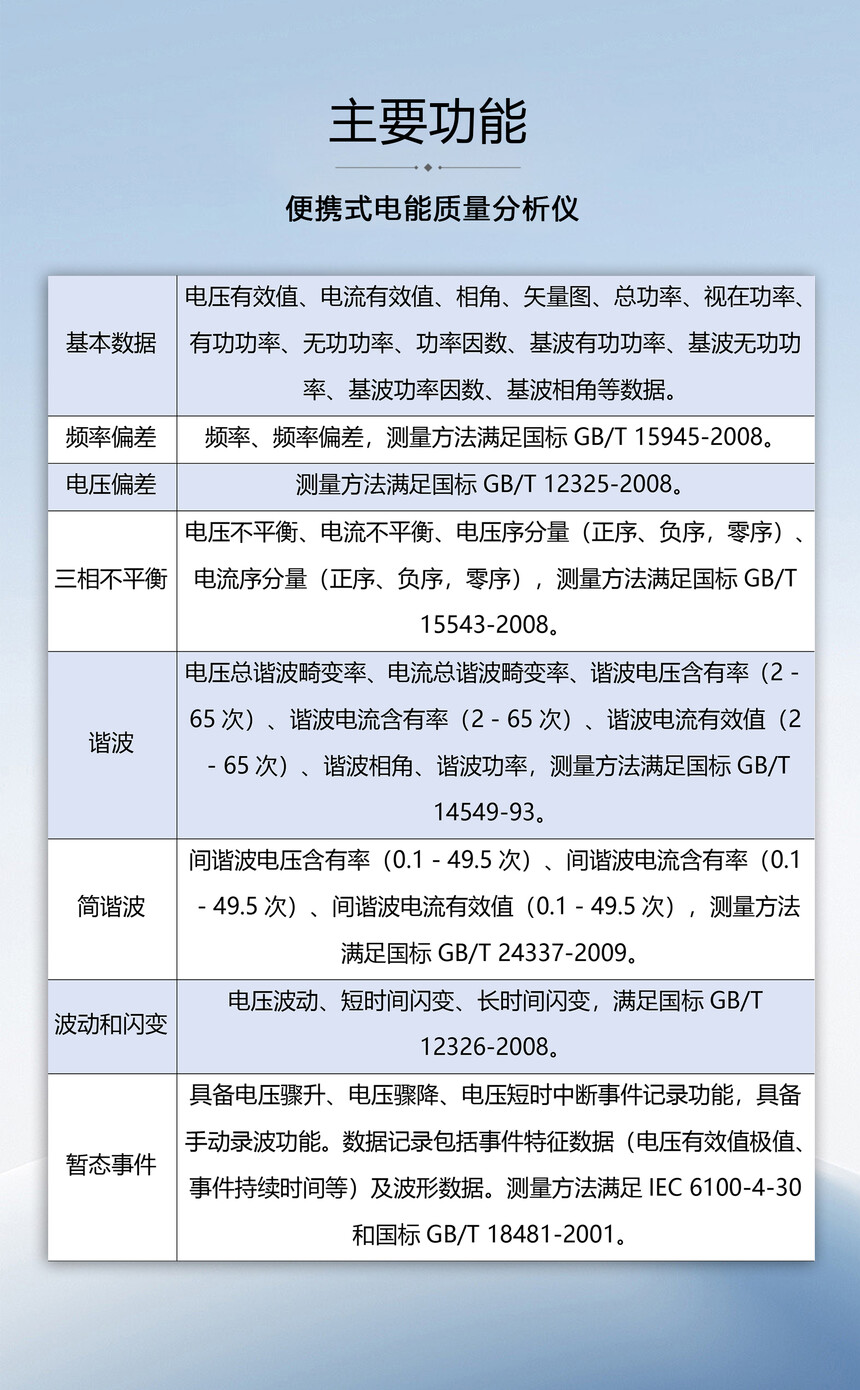 主要功能

便携式电能质量分析仪

| 基本数据 | 电压有效值、电流有效值、相角、矢量图、总功率、视在功率、有功功率、无功功率、功率因数、基波有功功率、基波无功功率、基波功率因数、基波相角等数据。 |
|---|---|
| 频率偏差 | 频率、频率偏差，测量方法满足国标 GB/T 15945-2008。 |
| 电压偏差 | 测量方法满足国标 GB/T 12325-2008。 |
| 三相不平衡 | 电压不平衡、电流不平衡、电压序分量（正序、负序，零序）、电流序分量（正序、负序，零序），测量方法满足国标 GB/T 15543-2008。 |
| 谐波 | 电压总谐波畸变率、电流总谐波畸变率、谐波电压含有率（2 - 65 次）、谐波电流含有率（2 - 65 次）、谐波电流有效值（2 - 65 次）、谐波相角、谐波功率，测量方法满足国标 GB/T 14549-93。 |
| 简谐波 | 间谐波电压含有率（0.1 - 49.5 次）、间谐波电流含有率（0.1 - 49.5 次）、间谐波电流有效值（0.1 - 49.5 次），测量方法满足国标 GB/T 24337-2009。 |
| 波动和闪变 | 电压波动、短时间闪变、长时间闪变，满足国标 GB/T 12326-2008。 |
| 暂态事件 | 具备电压骤升、电压骤降、电压短时中断事件记录功能，具备手动录波功能。数据记录包括事件特征数据（电压有效值极值、事件持续时间等）及波形数据。测量方法满足 IEC 6100-4-30 和国标 GB/T 18481-2001。 |